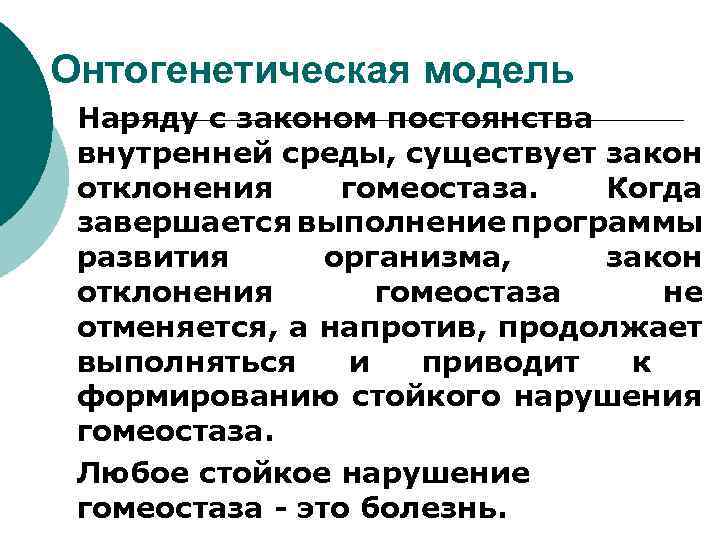 Онтогенетическая модель

Наряду с законом постоянства внутренней среды, существует закон отклонения гомеостаза. Когда завершается выполнение программы развития организма, закон отклонения гомеостаза не отменяется, а напротив, продолжает выполняться и приводит к формированию стойкого нарушения гомеостаза.

Любое стойкое нарушение гомеостаза - это болезнь.